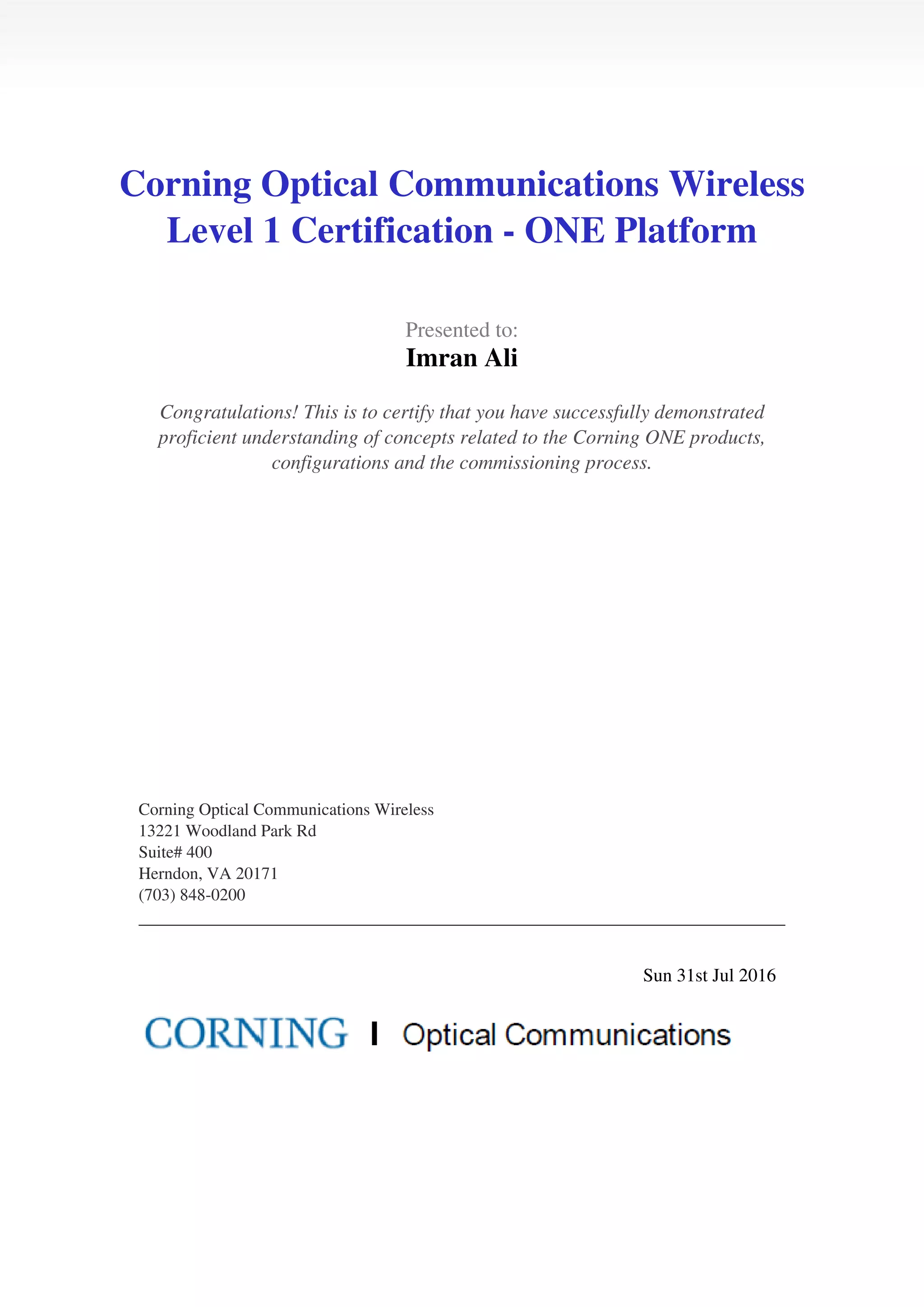 Corning Optical Communications Wireless Level 1 Certification - ONE Platform

Presented to:
Imran Ali

Congratulations! This is to certify that you have successfully demonstrated proficient understanding of concepts related to the Corning ONE products, configurations and the commissioning process.

Corning Optical Communications Wireless
13221 Woodland Park Rd
Suite# 400
Herndon, VA 20171
(703) 848-0200

Sun 31st Jul 2016

CORNING | Optical Communications